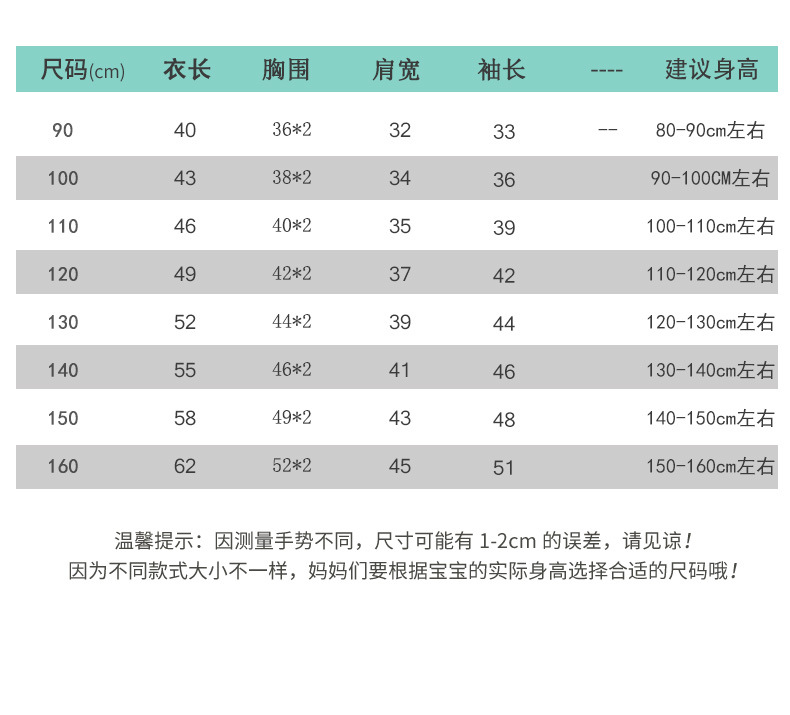 | 尺码(cm) | 衣长 | 胸围 | 肩宽 | 袖长 | ---- | 建议身高 |
|---|---|---|---|---|---|---|
| 90 | 40 | 36*2 | 32 | 33 | -- | 80-90cm左右 |
| 100 | 43 | 38*2 | 34 | 36 | | 90-100CM左右 |
| 110 | 46 | 40*2 | 35 | 39 | | 100-110cm左右 |
| 120 | 49 | 42*2 | 37 | 42 | | 110-120cm左右 |
| 130 | 52 | 44*2 | 39 | 44 | | 120-130cm左右 |
| 140 | 55 | 46*2 | 41 | 46 | | 130-140cm左右 |
| 150 | 58 | 49*2 | 43 | 48 | | 140-150cm左右 |
| 160 | 62 | 52*2 | 45 | 51 | | 150-160cm左右 |

温馨提示：因测量手势不同，尺寸可能有 1-2cm 的误差，请见谅！
因为不同款式大小不一样，妈妈们要根据宝宝的实际身高选择合适的尺码哦！